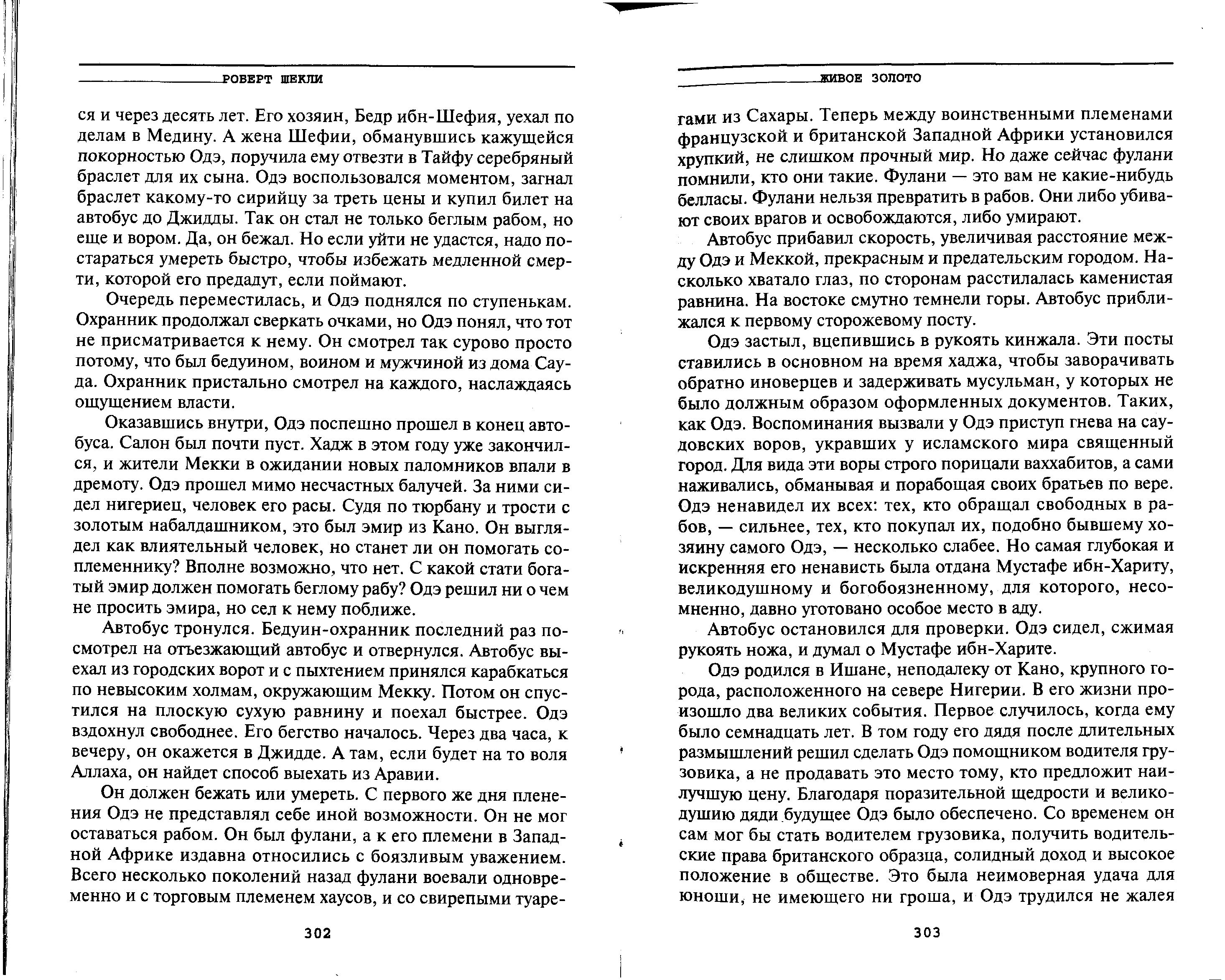 РОБЕРТ ШЕКЛИ

ся и через десять лет. Его хозяин, Бедр ибн-Шефия, уехал по делам в Медину. А жена Шефии, обманувшись кажущейся покорностью Одэ, поручила ему отвезти в Тайфу серебряный браслет для их сына. Одэ воспользовался моментом, загнал браслет какому-то сирийцу за треть цены и купил билет на автобус до Джидды. Так он стал не только беглым рабом, но еще и вором. Да, он бежал. Но если уйти не удастся, надо постараться умереть быстро, чтобы избежать медленной смерти, которой его предадут, если поймают.

Очередь переместилась, и Одэ поднялся по ступенькам. Охранник продолжал сверкать очками, но Одэ понял, что тот не присматривается к нему. Он смотрел так сурово просто потому, что был бедуином, воином и мужчиной из дома Сауда. Охранник пристально смотрел на каждого, наслаждаясь ощущением власти.

Оказавшись внутри, Одэ поспешно прошел в конец автобуса. Салон был почти пуст. Хадж в этом году уже закончился, и жители Мекки в ожидании новых паломников впали в дремоту. Одэ прошел мимо несчастных балучей. За ними сидел нигериец, человек его расы. Судя по тюрбану и трости с золотым набалдашником, это был эмир из Кано. Он выглядел как влиятельный человек, но станет ли он помогать соплеменнику? Вполне возможно, что нет. С какой стати богатый эмир должен помогать беглому рабу? Одэ решил ни о чем не просить эмира, но сел к нему поближе.

Автобус тронулся. Бедуин-охранник последний раз посмотрел на отъезжающий автобус и отвернулся. Автобус выехал из городских ворот и с пыхтением принялся карабкаться по невысоким холмам, окружающим Мекку. Потом он спустился на плоскую сухую равнину и поехал быстрее. Одэ вздохнул свободнее. Его бегство началось. Через два часа, к вечеру, он окажется в Джидде. А там, если будет на то воля Аллаха, он найдет способ выехать из Аравии.

Он должен бежать или умереть. С первого же дня пленения Одэ не представлял себе иной возможности. Он не мог оставаться рабом. Он был фулани, а к его племени в Западной Африке издавна относились с боязливым уважением. Всего несколько поколений назад фулани воевали одновременно и с торговым племенем хаусов, и со свирепыми туаре-

302

ЖИВОЕ ЗОЛОТО

гами из Сахары. Теперь между воинственными племенами французской и британской Западной Африки установился хрупкий, не слишком прочный мир. Но даже сейчас фулани помнили, кто они такие. Фулани — это вам не какие-нибудь белласы. Фулани нельзя превратить в рабов. Они либо убивают своих врагов и освобождаются, либо умирают.

Автобус прибавил скорость, увеличивая расстояние между Одэ и Меккой, прекрасным и предательским городом. Насколько хватало глаз, по сторонам расстилалась каменистая равнина. На востоке смутно темнели горы. Автобус приближался к первому сторожевому посту.

Одэ застыл, вцепившись в рукоять кинжала. Эти посты ставились в основном на время хаджа, чтобы заворачивать обратно иноверцев и задерживать мусульман, у которых не было должным образом оформленных документов. Таких, как Одэ. Воспоминания вызвали у Одэ приступ гнева на саудовских воров, укравших у исламского мира священный город. Для вида эти воры строго порицали ваххабитов, а сами наживались, обманывая и порабощая своих братьев по вере. Одэ ненавидел их всех: тех, кто обращал свободных в рабов, — сильнее, тех, кто покупал их, подобно бывшему хозяину самого Одэ, — несколько слабее. Но самая глубокая и искренняя его ненависть была отдана Мустафе ибн-Хариту, великодушному и богобоязненному, для которого, несомненно, давно уготовано особое место в аду.

Автобус остановился для проверки. Одэ сидел, сжимая рукоять ножа, и думал о Мустафе ибн-Харите.

Одэ родился в Ишане, неподалеку от Кано, крупного города, расположенного на севере Нигерии. В его жизни произошло два великих события. Первое случилось, когда ему было семнадцать лет. В том году его дядя после длительных размышлений решил сделать Одэ помощником водителя грузовика, а не продавать это место тому, кто предложит наилучшую цену. Благодаря поразительной щедрости и великодушию дяди будущее Одэ было обеспечено. Со временем он сам мог бы стать водителем грузовика, получить водительские права британского образца, солидный доход и высокое положение в обществе. Это была неимоверная удача для юноши, не имеющего ни гроша, и Одэ трудился не жалея

303